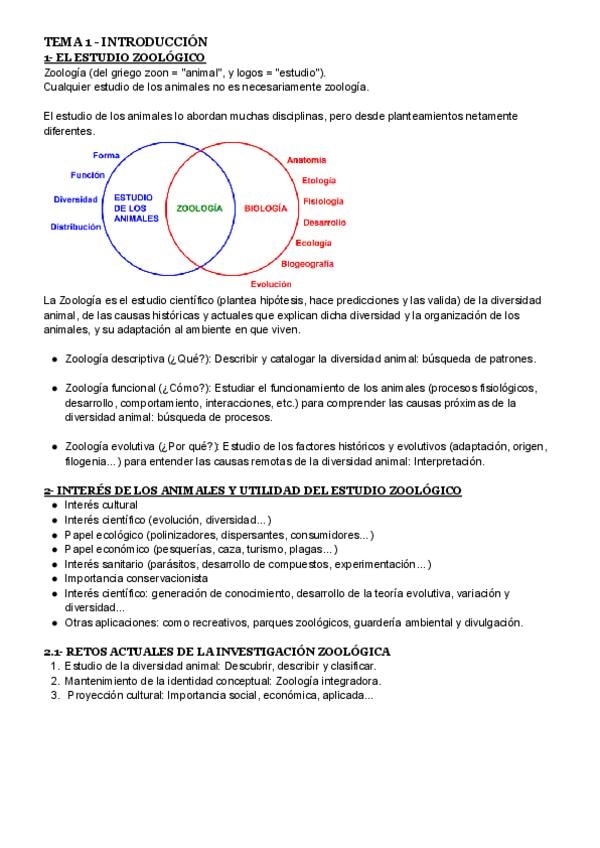 TEMA 1 - INTRODUCCIÓN
1- EL ESTUDIO ZOOLÓGICO
Zoología (del griego zoon = "animal", y logos = "estudio").
Cualquier estudio de los animales no es necesariamente zoología.

El estudio de los animales lo abordan muchas disciplinas, pero desde planteamientos netamente diferentes.

Forma
Función
Diversidad
Distribución
ESTUDIO DE LOS ANIMALES
ZOOLOGÍA
BIOLOGÍA
Anatomía
Etología
Fisiología
Desarrollo
Ecología
Biogeografía
Evolución

La Zoología es el estudio científico (plantea hipótesis, hace predicciones y las valida) de la diversidad animal, de las causas históricas y actuales que explican dicha diversidad y la organización de los animales, y su adaptación al ambiente en que viven.

• Zoología descriptiva (¿Qué?): Describir y catalogar la diversidad animal: búsqueda de patrones.

• Zoología funcional (¿Cómo?): Estudiar el funcionamiento de los animales (procesos fisiológicos, desarrollo, comportamiento, interacciones, etc.) para comprender las causas próximas de la diversidad animal: búsqueda de procesos.

• Zoología evolutiva (¿Por qué?): Estudio de los factores históricos y evolutivos (adaptación, origen, filogenia...) para entender las causas remotas de la diversidad animal: Interpretación.

2- INTERÉS DE LOS ANIMALES Y UTILIDAD DEL ESTUDIO ZOOLÓGICO
• Interés cultural
• Interés científico (evolución, diversidad...)
• Papel ecológico (polinizadores, dispersantes, consumidores...)
• Papel económico (pesquerías, caza, turismo, plagas...)
• Interés sanitario (parásitos, desarrollo de compuestos, experimentación...)
• Importancia conservacionista
• Interés científico: generación de conocimiento, desarrollo de la teoría evolutiva, variación y diversidad...
• Otras aplicaciones: como recreativos, parques zoológicos, guardería ambiental y divulgación.

2.1- RETOS ACTUALES DE LA INVESTIGACIÓN ZOOLÓGICA
1. Estudio de la diversidad animal: Descubrir, describir y clasificar.
2. Mantenimiento de la identidad conceptual: Zoología integradora.
3. Proyección cultural: Importancia social, económica, aplicada...